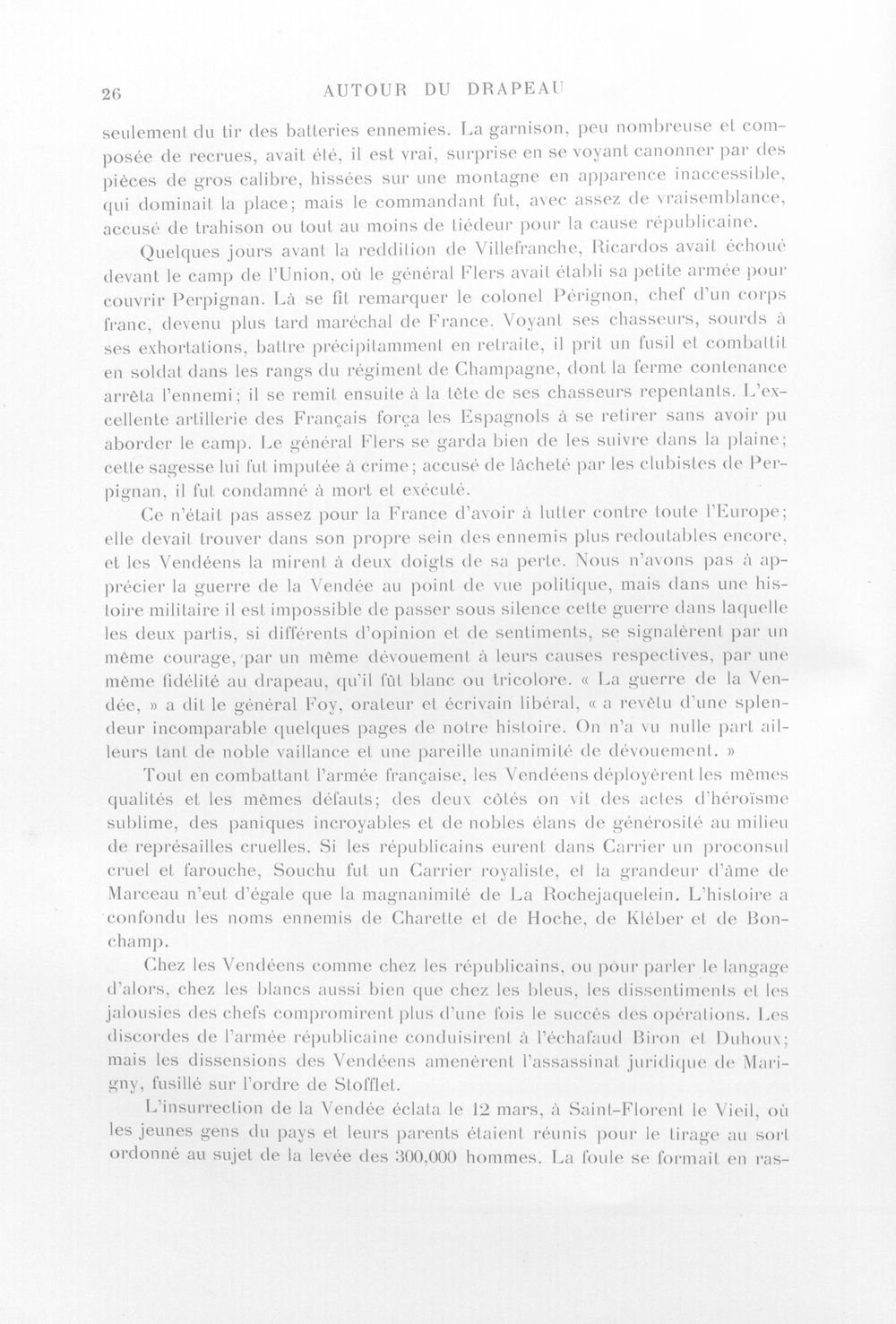 26 AUTOUR DU DRAPEAU

seulement du tir des batteries ennemies. La garnison, peu nombreuse et composée de recrues, avait été, il est vrai, surprise en se voyant canonner par des pièces de gros calibre, hissées sur une montagne en apparence inaccessible, qui dominait la place; mais le commandant fut, avec assez de vraisemblance, accusé de trahison ou tout au moins de tiédeur pour la cause républicaine.

Quelques jours avant la reddition de Villefranche, Ricardos avait échoué devant le camp de l'Union, où le général Flers avait établi sa petite armée pour couvrir Perpignan. Là se fit remarquer le colonel Pérignon, chef d'un corps franc, devenu plus tard maréchal de France. Voyant ses chasseurs, sourds à ses exhortations, battre précipitamment en retraite, il prit un fusil et combattit en soldat dans les rangs du régiment de Champagne, dont la ferme contenance arrêta l'ennemi; il se remit ensuite à la tête de ses chasseurs repentants. L'excellente artillerie des Français força les Espagnols à se retirer sans avoir pu aborder le camp. Le général Flers se garda bien de les suivre dans la plaine; cette sagesse lui fut imputée à crime; accusé de lâcheté par les clubistes de Perpignan, il fut condamné à mort et exécuté.

Ce n'était pas assez pour la France d'avoir à lutter contre toute l'Europe; elle devait trouver dans son propre sein des ennemis plus redoutables encore, et les Vendéens la mirent à deux doigts de sa perte. Nous n'avons pas à apprécier la guerre de la Vendée au point de vue politique, mais dans une histoire militaire il est impossible de passer sous silence cette guerre dans laquelle les deux partis, si différents d'opinion et de sentiments, se signalèrent par un même courage, par un même dévouement à leurs causes respectives, par une même fidélité au drapeau, qu'il fût blanc ou tricolore. « La guerre de la Vendée, » a dit le général Foy, orateur et écrivain libéral, « a revêtu d'une splendeur incomparable quelques pages de notre histoire. On n'a vu nulle part ailleurs tant de noble vaillance et une pareille unanimité de dévouement. »

Tout en combattant l'armée française, les Vendéens déployèrent les mêmes qualités et les mêmes défauts; des deux côtés on vit des actes d'héroïsme sublime, des paniques incroyables et de nobles élans de générosité au milieu de représailles cruelles. Si les républicains eurent dans Carrier un proconsul cruel et farouche, Souchu fut un Carrier royaliste, et la grandeur d'âme de Marceau n'eut d'égale que la magnanimité de La Rochejaquelein. L'histoire a confondu les noms ennemis de Charette et de Hoche, de Kléber et de Bonchamp.

Chez les Vendéens comme chez les républicains, ou pour parler le langage d'alors, chez les blancs aussi bien que chez les bleus, les dissentiments et les jalousies des chefs compromirent plus d'une fois le succès des opérations. Les discordes de l'armée républicaine conduisirent à l'échafaud Biron et Duhoux; mais les dissensions des Vendéens amenèrent l'assassinat juridique de Marigny, fusillé sur l'ordre de Stofflet.

L'insurrection de la Vendée éclata le 12 mars, à Saint-Florent le Vieil, où les jeunes gens du pays et leurs parents étaient réunis pour le tirage au sort ordonné au sujet de la levée des 300,000 hommes. La foule se formait en ras-